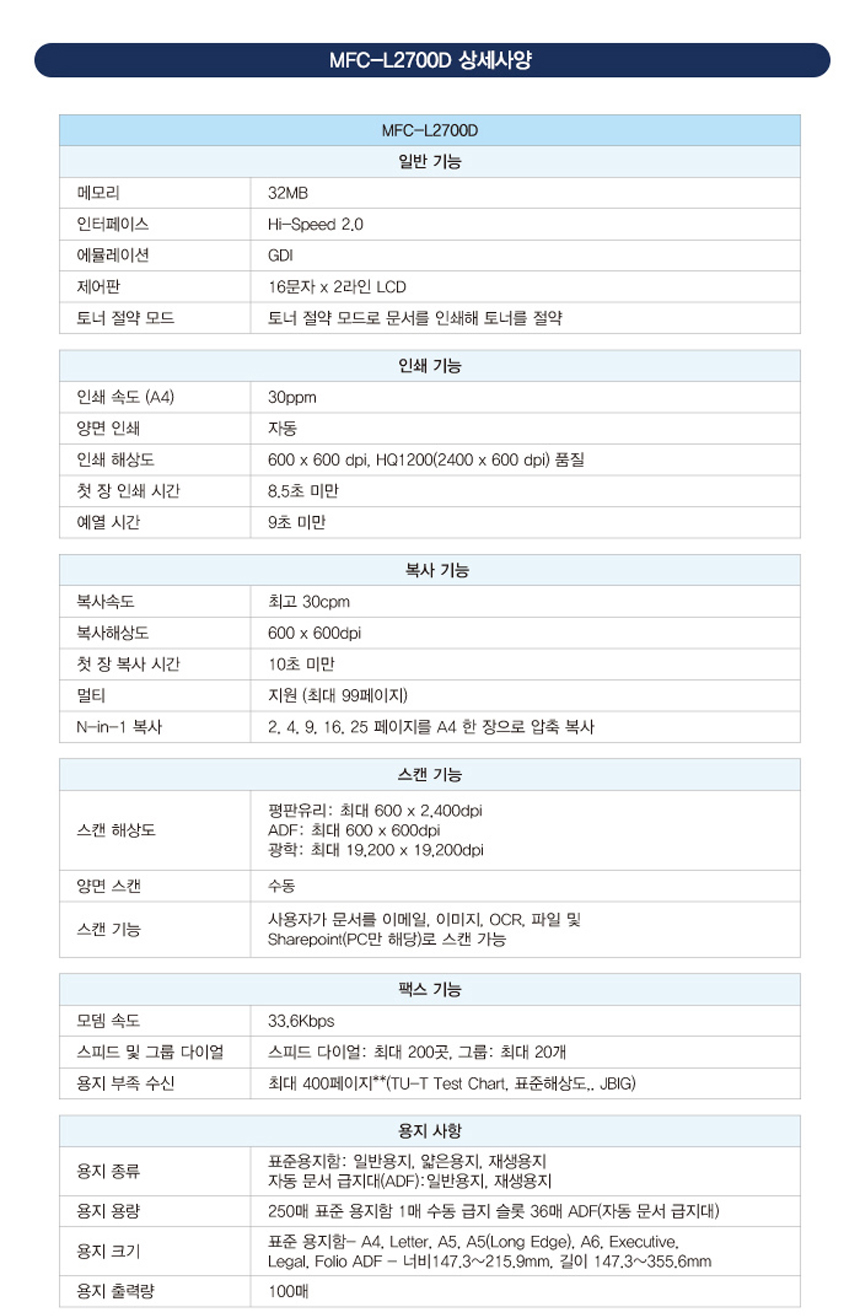 MFC-L2700D 상세사양

| MFC-L2700D | |
|---|---|
| 일반 기능 | |
| 메모리 | 32MB |
| 인터페이스 | Hi-Speed 2.0 |
| 에뮬레이션 | GDI |
| 제어판 | 16문자 x 2라인 LCD |
| 토너 절약 모드 | 토너 절약 모드로 문서를 인쇄해 토너를 절약 |

| 인쇄 기능 | |
|---|---|
| 인쇄 속도 (A4) | 30ppm |
| 양면 인쇄 | 자동 |
| 인쇄 해상도 | 600 x 600 dpi, HQ1200(2400 x 600 dpi) 품질 |
| 첫 장 인쇄 시간 | 8.5초 미만 |
| 예열 시간 | 9초 미만 |

| 복사 기능 | |
|---|---|
| 복사속도 | 최고 30cpm |
| 복사해상도 | 600 x 600dpi |
| 첫 장 복사 시간 | 10초 미만 |
| 멀티 | 지원 (최대 99페이지) |
| N-in-1 복사 | 2, 4, 9, 16, 25 페이지를 A4 한 장으로 압축 복사 |

| 스캔 기능 | |
|---|---|
| 스캔 해상도 | 평판유리: 최대 600 x 2,400dpi ADF: 최대 600 x 600dpi 광학: 최대 19,200 x 19,200dpi |
| 양면 스캔 | 수동 |
| 스캔 기능 | 사용자가 문서를 이메일, 이미지, OCR, 파일 및 Sharepoint(PC만 해당)로 스캔 가능 |

| 팩스 기능 | |
|---|---|
| 모뎀 속도 | 33.6Kbps |
| 스피드 및 그룹 다이얼 | 스피드 다이얼: 최대 200곳, 그룹: 최대 20개 |
| 용지 부족 수신 | 최대 400페이지**(TU-T Test Chart, 표준해상도., JBIG) |

| 용지 사항 | |
|---|---|
| 용지 종류 | 표준용지함: 일반용지, 얇은용지, 재생용지 자동 문서 급지대(ADF):일반용지, 재생용지 |
| 용지 용량 | 250매 표준 용지함 1매 수동 급지 슬롯 36매 ADF(자동 문서 급지대) |
| 용지 크기 | 표준 용지함- A4, Letter, A5, A5(Long Edge), A6, Executive, Legal, Folio ADF - 너비147.3~215.9mm, 길이 147.3~355.6mm |
| 용지 출력량 | 100매 |